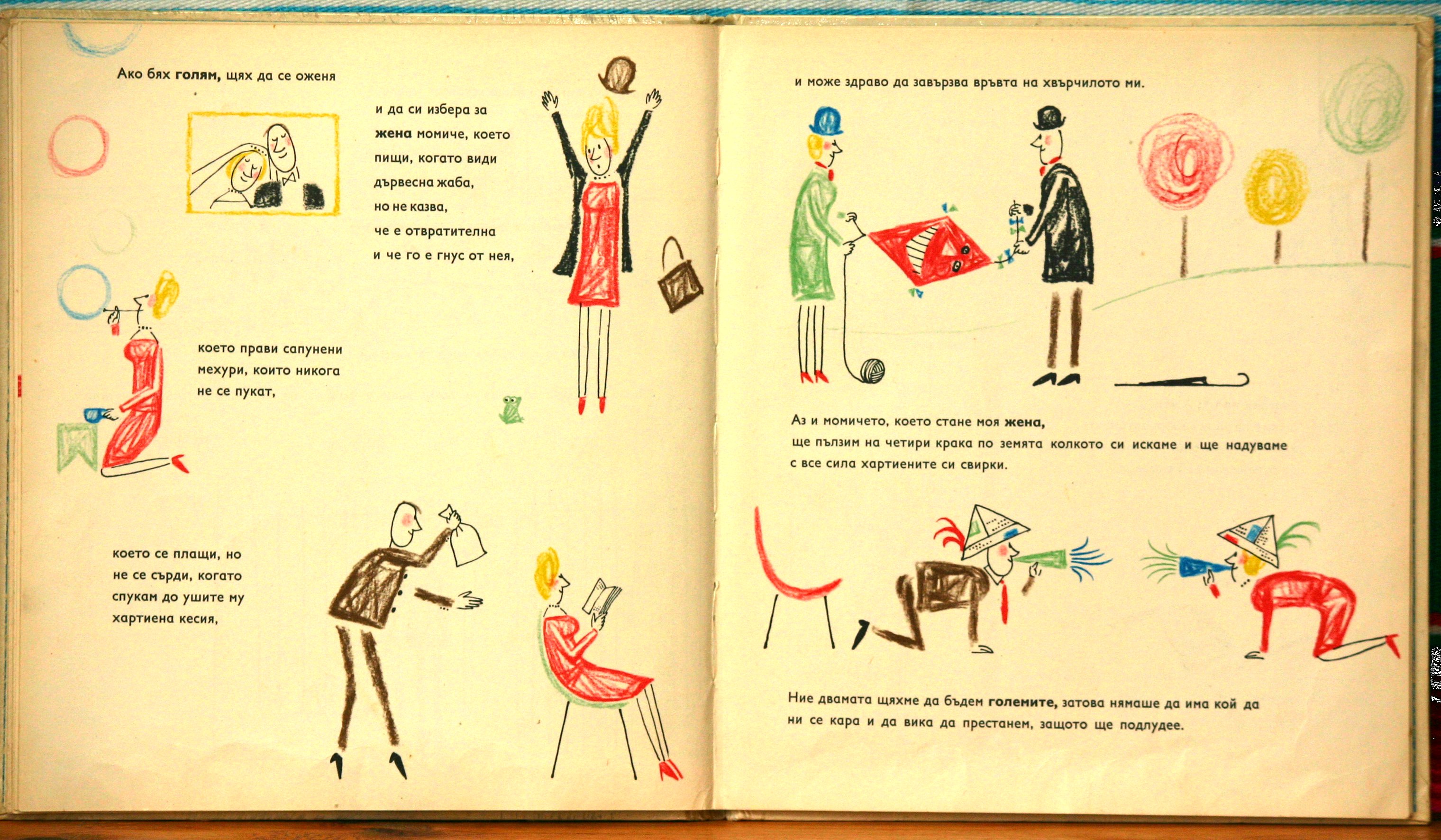 Ако бях голям, щях да се оженя

и да си избера за жена момиче, което пищи, когато види дървесна жаба, но не казва, че е отвратителна и че го е гнус от нея,

което прави сапунени мехури, които никога не се пукат,

което се плащи, но не се сърди, когато спукам до ушите му хартиена кесия,

и може здраво да завързва връвта на хвърчилото ми.

Аз и момичето, което стане моя жена, ще пълзим на четири крака по земята колкото си искаме и ще надуваме с все сила хартиените си свирки.

Ние двамата щяхме да бъдем големите, затова нямаше да има кой да ни се кара и да вика да престанем, защото ще подлудее.